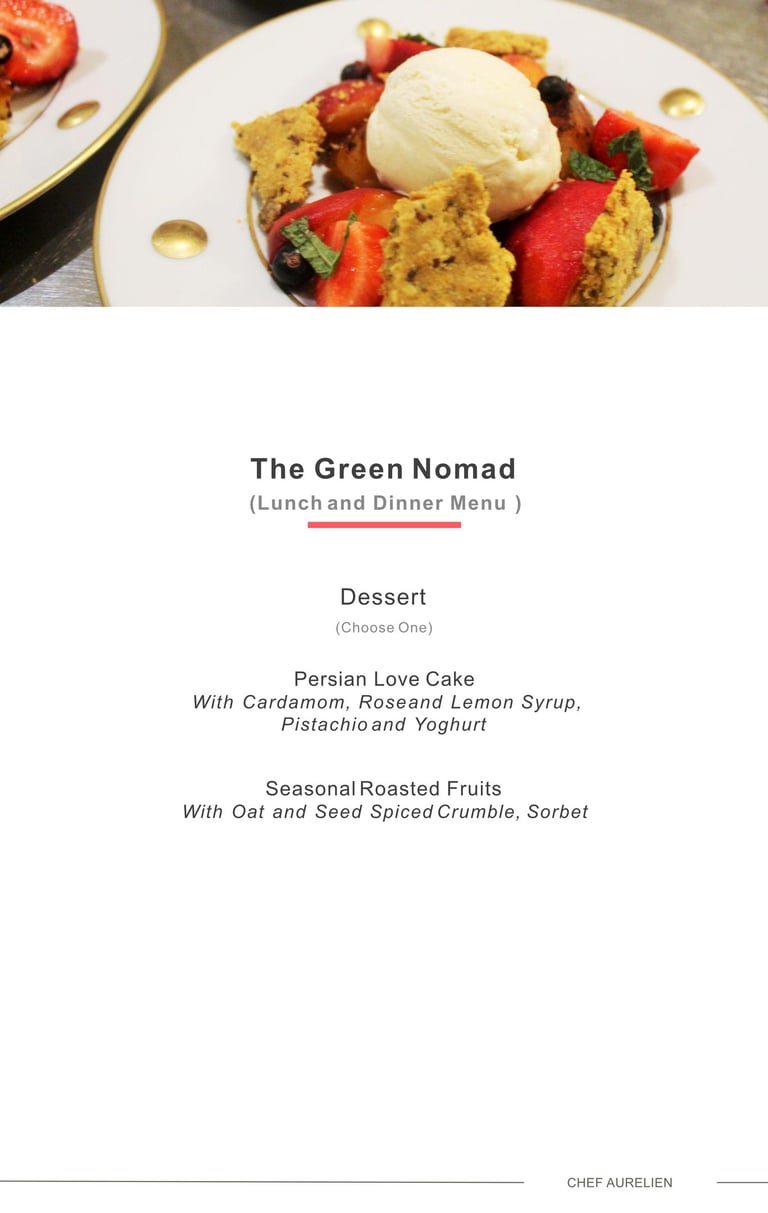 The Green Nomad
(Lunch and Dinner Menu )

Dessert
(Choose One)

Persian Love Cake
With Cardamom, Roseand Lemon Syrup, Pistachio and Yoghurt

Seasonal Roasted Fruits
With Oat and Seed Spiced Crumble, Sorbet

CHEF AURELIEN